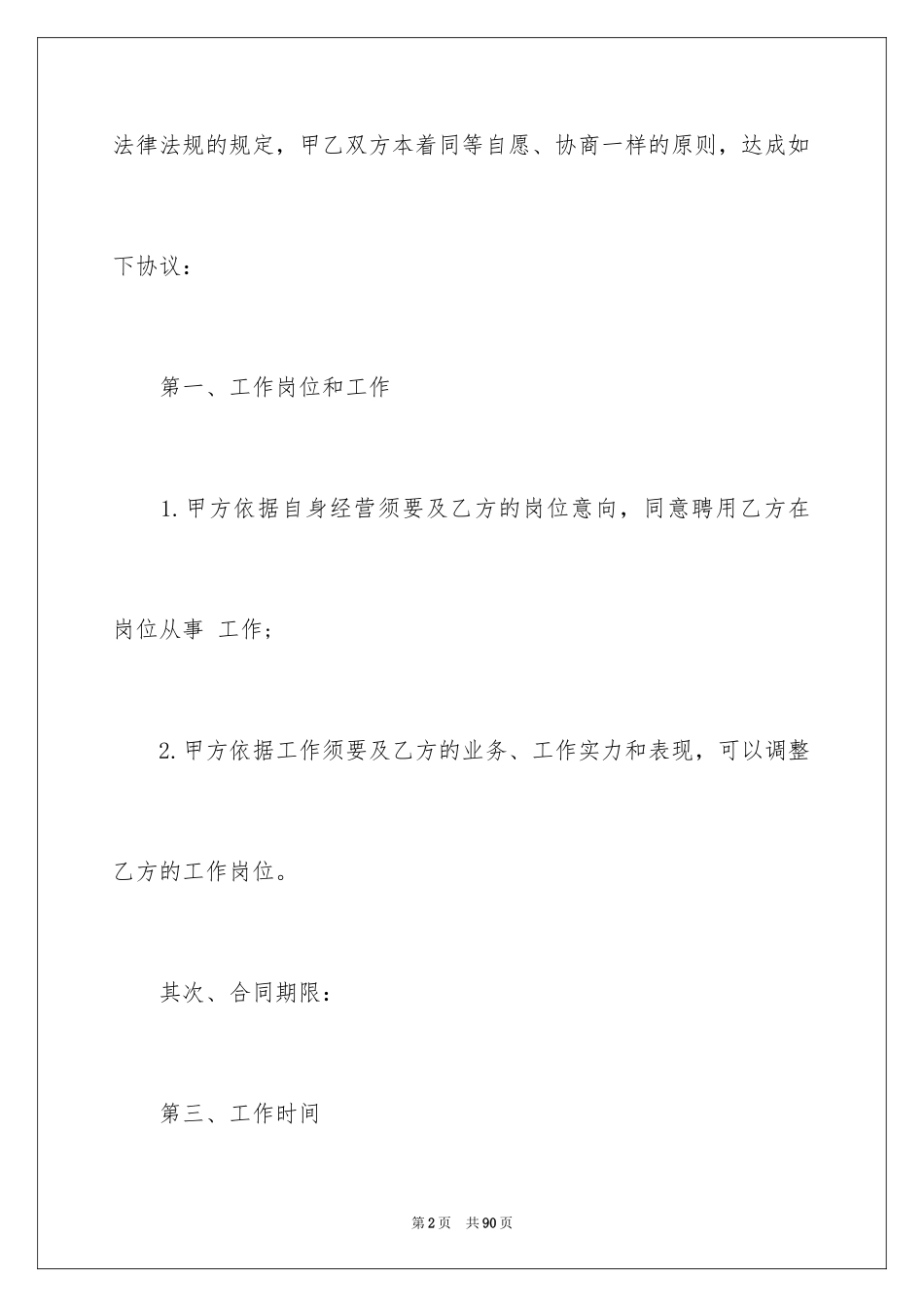 法律法规的规定，甲乙双方本着同等自愿、协商一样的原则，达成如下协议：

第一、工作岗位和工作

1.甲方依据自身经营须要及乙方的岗位意向，同意聘用乙方在岗位从事 工作；

2.甲方依据工作须要及乙方的业务、工作实力和表现，可以调整乙方的工作岗位。

其次、合同期限：

第三、工作时间

第2页 共90页